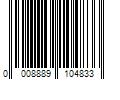 0 008889 104833